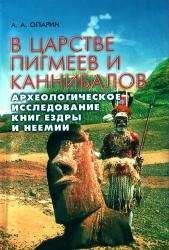 А. А. ОПАРИН

В ЦАРСТВЕ ПИГМЕЕВ И КАННИБАЛОВ

АРХЕОЛОГИЧЕСКОЕ ИССЛЕДОВАНИЕ КНИГ ЕЗДРЫ И НЕЕМИИ